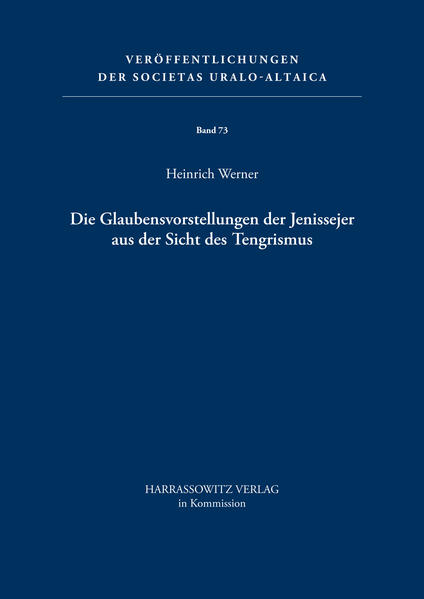 VERÖFFENTLICHUNGEN
DER SOCIETAS URALO-ALTAICA

Band 73

Heinrich Werner

Die Glaubensvorstellungen der Jenissejer aus der Sicht des Tengrismus

HARRASSOWITZ VERLAG
in Kommission